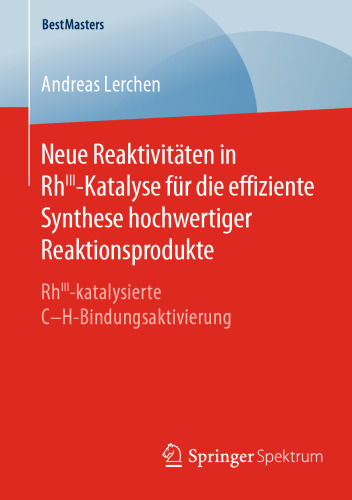 BestMasters

Andreas Lerchen

Neue Reaktivitäten in $Rh^{III}$-Katalyse für die effiziente Synthese hochwertiger Reaktionsprodukte

$Rh^{III}$-katalysierte C–H-Bindungsaktivierung

Springer Spektrum